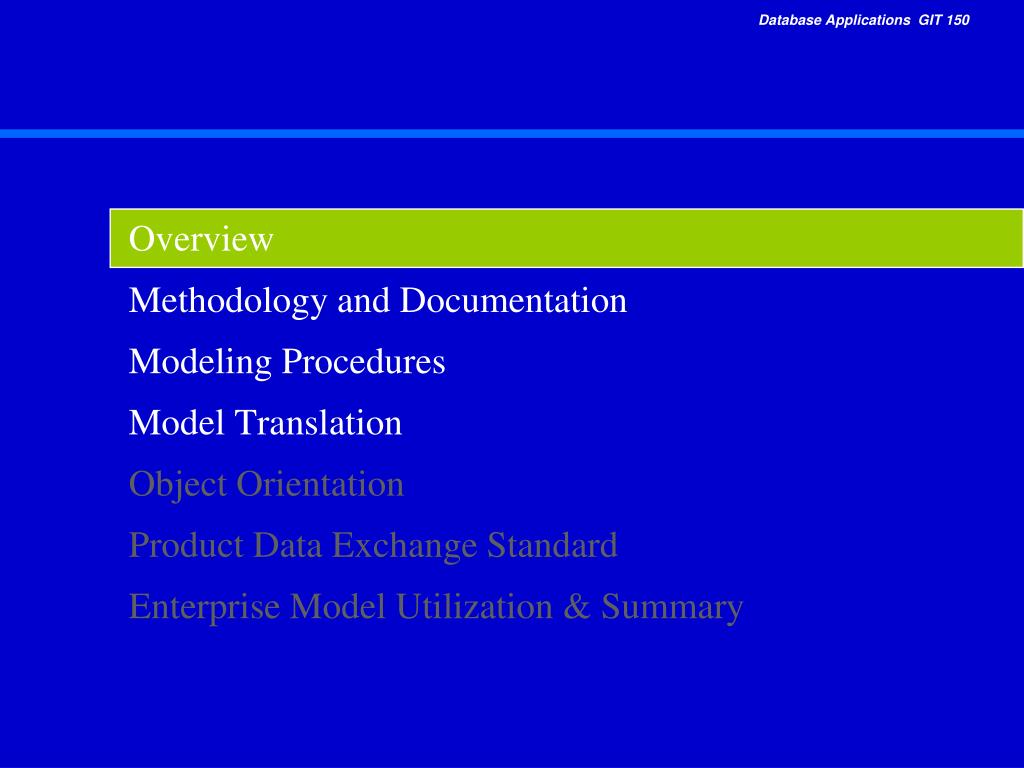 Database Applications GIT 150

Overview

Methodology and Documentation

Modeling Procedures

Model Translation

Object Orientation

Product Data Exchange Standard

Enterprise Model Utilization & Summary